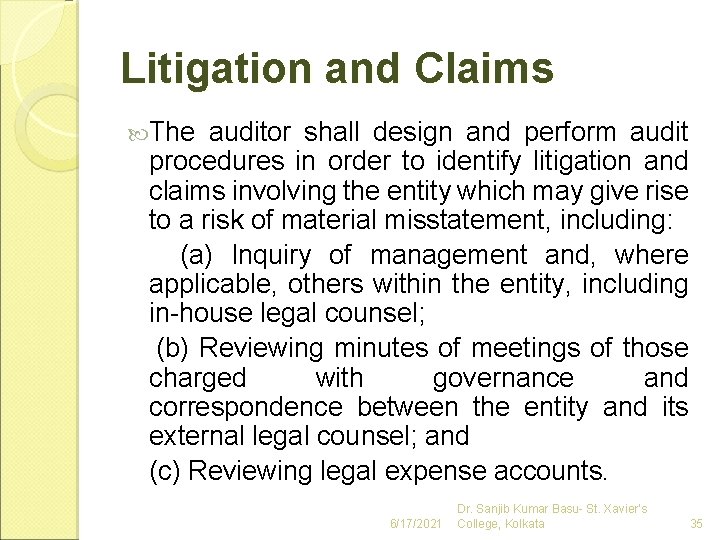 Litigation and Claims

The auditor shall design and perform audit procedures in order to identify litigation and claims involving the entity which may give rise to a risk of material misstatement, including:

(a) Inquiry of management and, where applicable, others within the entity, including in-house legal counsel;

(b) Reviewing minutes of meetings of those charged with governance and correspondence between the entity and its external legal counsel; and

(c) Reviewing legal expense accounts.

6/17/2021 Dr. Sanjib Kumar Basu- St. Xavier's College, Kolkata 35